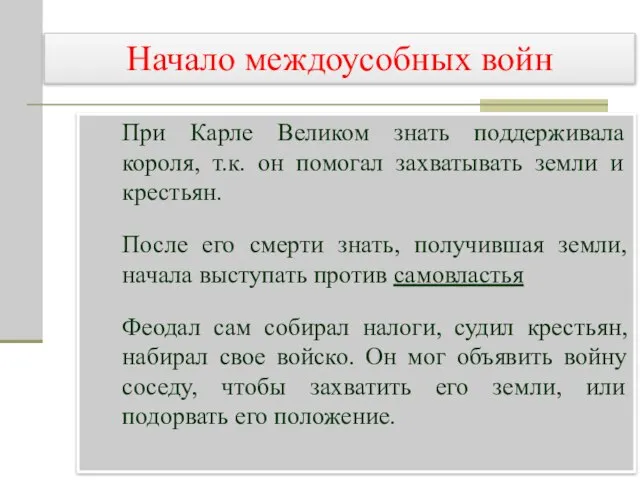 Начало междоусобных войн

При Карле Великом знать поддерживала короля, т.к. он помогал захватывать земли и крестьян.

После его смерти знать, получившая земли, начала выступать против самовластья

Феодал сам собирал налоги, судил крестьян, набирал свое войско. Он мог объявить войну соседу, чтобы захватить его земли, или подорвать его положение.